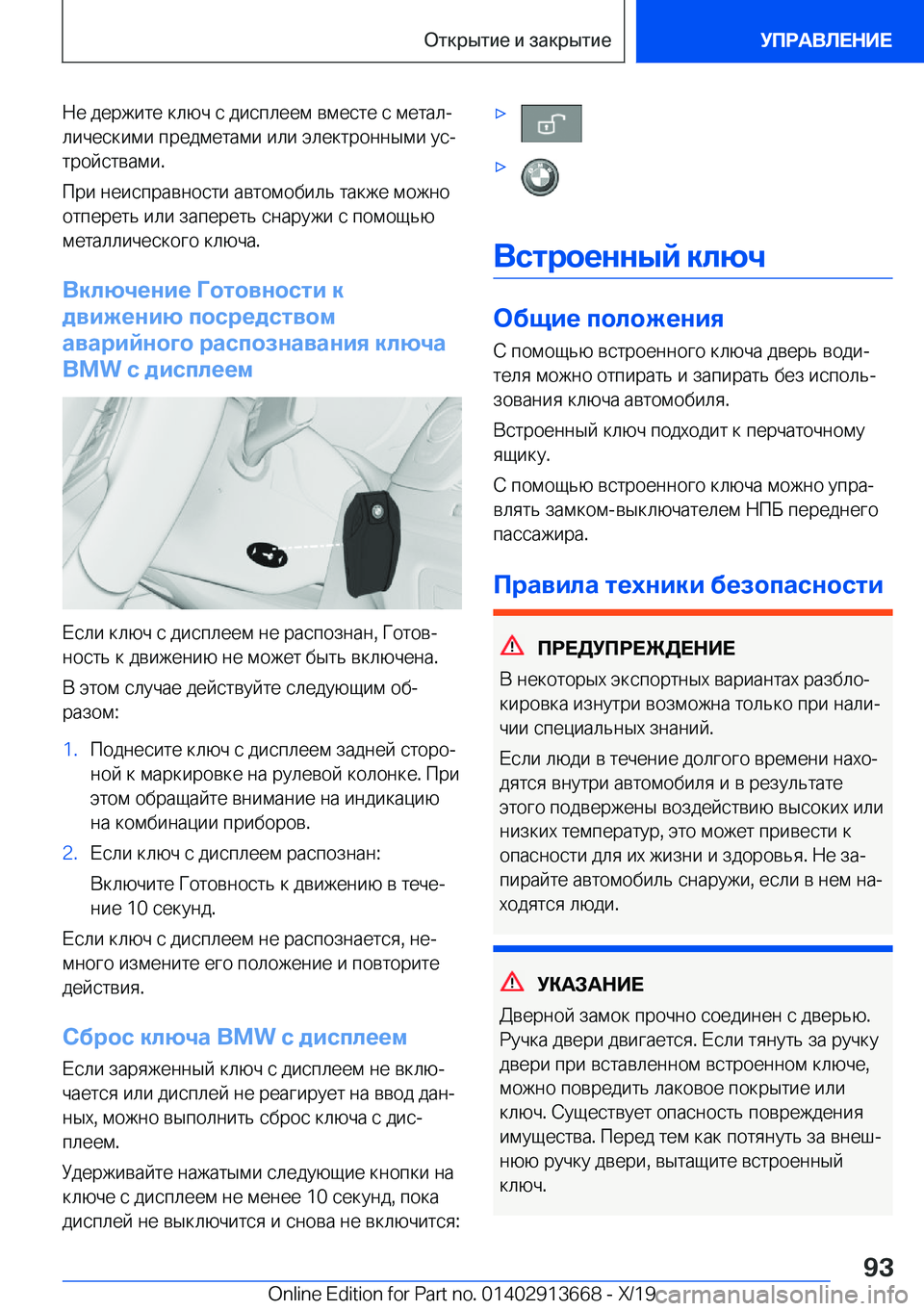 Открытие и закрытие

УПРАВЛЕНИЕ

Не держите ключ с дисплеем вместе с металлическими предметами или электронными устройствами.

При неисправности автомобиль также можно отпереть или запереть снаружи с помощью металлического ключа.

Включение Готовности к движению посредством аварийного распознавания ключа BMW с дисплеем

Если ключ с дисплеем не распознан, Готовность к движению не может быть включена.

В этом случае действуйте следующим образом:

1. Поднесите ключ с дисплеем задней стороной к маркировке на рулевой колонке. При этом обращайте внимание на индикацию на комбинации приборов.

2. Если ключ с дисплеем распознан:

Включите Готовность к движению в течение 10 секунд.

Если ключ с дисплеем не распознается, немного измените его положение и повторите действия.

Сброс ключа BMW с дисплеем

Если заряженный ключ с дисплеем не включается или дисплей не реагирует на ввод данных, можно выполнить сброс ключа с дисплеем.

Удерживайте нажатыми следующие кнопки на ключе с дисплеем не менее 10 секунд, пока дисплей не выключится и снова не включится:

▷

▷

Встроенный ключ

Общие положения

С помощью встроенного ключа дверь водителя можно отпирать и запирать без использования ключа автомобиля.

Встроенный ключ подходит к перчаточному ящику.

С помощью встроенного ключа можно управлять замком-выключателем НПБ переднего пассажира.

Правила техники безопасности

ПРЕДУПРЕЖДЕНИЕ

В некоторых экспортных вариантах разблокировка изнутри возможна только при наличии специальных знаний.

Если люди в течение долгого времени находятся внутри автомобиля и в результате этого подвержены воздействию высоких или низких температур, это может привести к опасности для их жизни и здоровья. Не запирайте автомобиль снаружи, если в нем находятся люди.

УКАЗАНИЕ

Дверной замок прочно соединен с дверью. Ручка двери двигается. Если тянуть за ручку двери при вставленном встроенном ключе, можно повредить лаковое покрытие или ключ. Существует опасность повреждения имущества. Перед тем как потянуть за внешнюю ручку двери, вытащите встроенный ключ.

93

Online Edition for Part no. 01402913668 - X/19 carmanualsonline.info